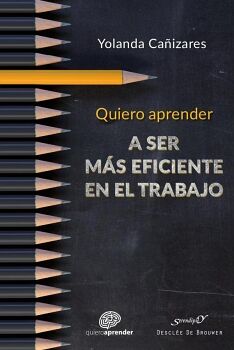 Yolanda Cañizares

Quiero aprender

A SER
MÁS EFICIENTE
EN EL TRABAJO

quieroaprender

Serendipity

DESCLÉE DE BROUWER